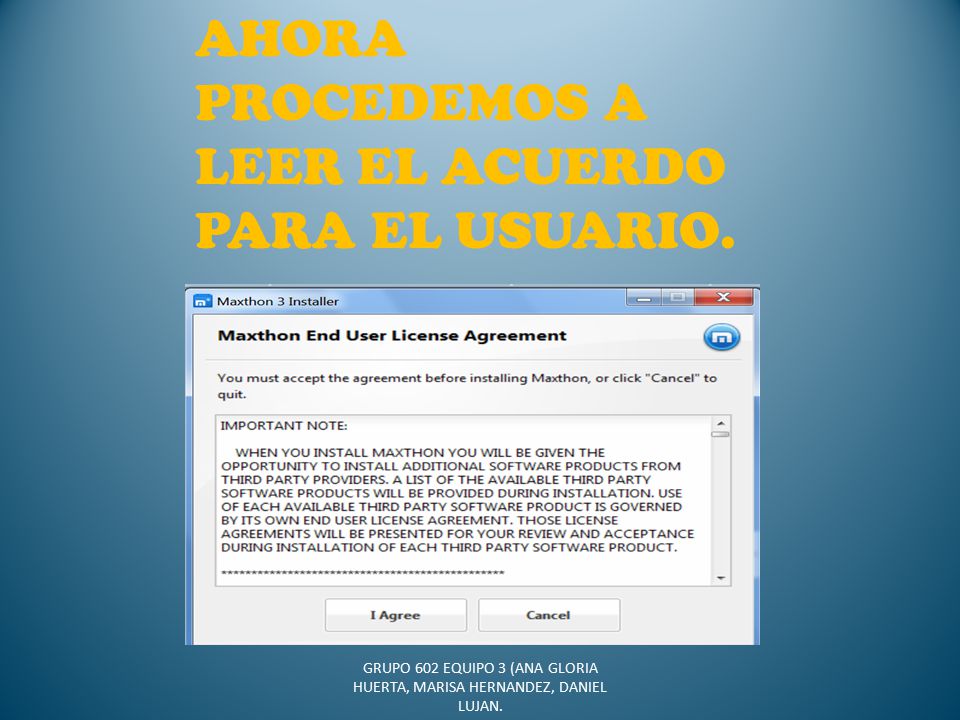 AHORA PROCEDEMOS A LEER EL ACUERDO PARA EL USUARIO.

Maxthon 3 Installer

Maxthon End User License Agreement

You must accept the agreement before installing Maxthon, or click "Cancel" to quit.

IMPORTANT NOTE:

WHEN YOU INSTALL MAXTHON YOU WILL BE GIVEN THE OPPORTUNITY TO INSTALL ADDITIONAL SOFTWARE PRODUCTS FROM THIRD PARTY PROVIDERS. A LIST OF THE AVAILABLE THIRD PARTY SOFTWARE PRODUCTS WILL BE PROVIDED DURING INSTALLATION. USE OF EACH AVAILABLE THIRD PARTY SOFTWARE PRODUCT IS GOVERNED BY ITS OWN END USER LICENSE AGREEMENT. THOSE LICENSE AGREEMENTS WILL BE PRESENTED FOR YOUR REVIEW AND ACCEPTANCE DURING INSTALLATION OF EACH THIRD PARTY SOFTWARE PRODUCT.

**********************************************

I Agree

Cancel

GRUPO 602 EQUIPO 3 (ANA GLORIA HUERTA, MARISA HERNANDEZ, DANIEL LUJAN.